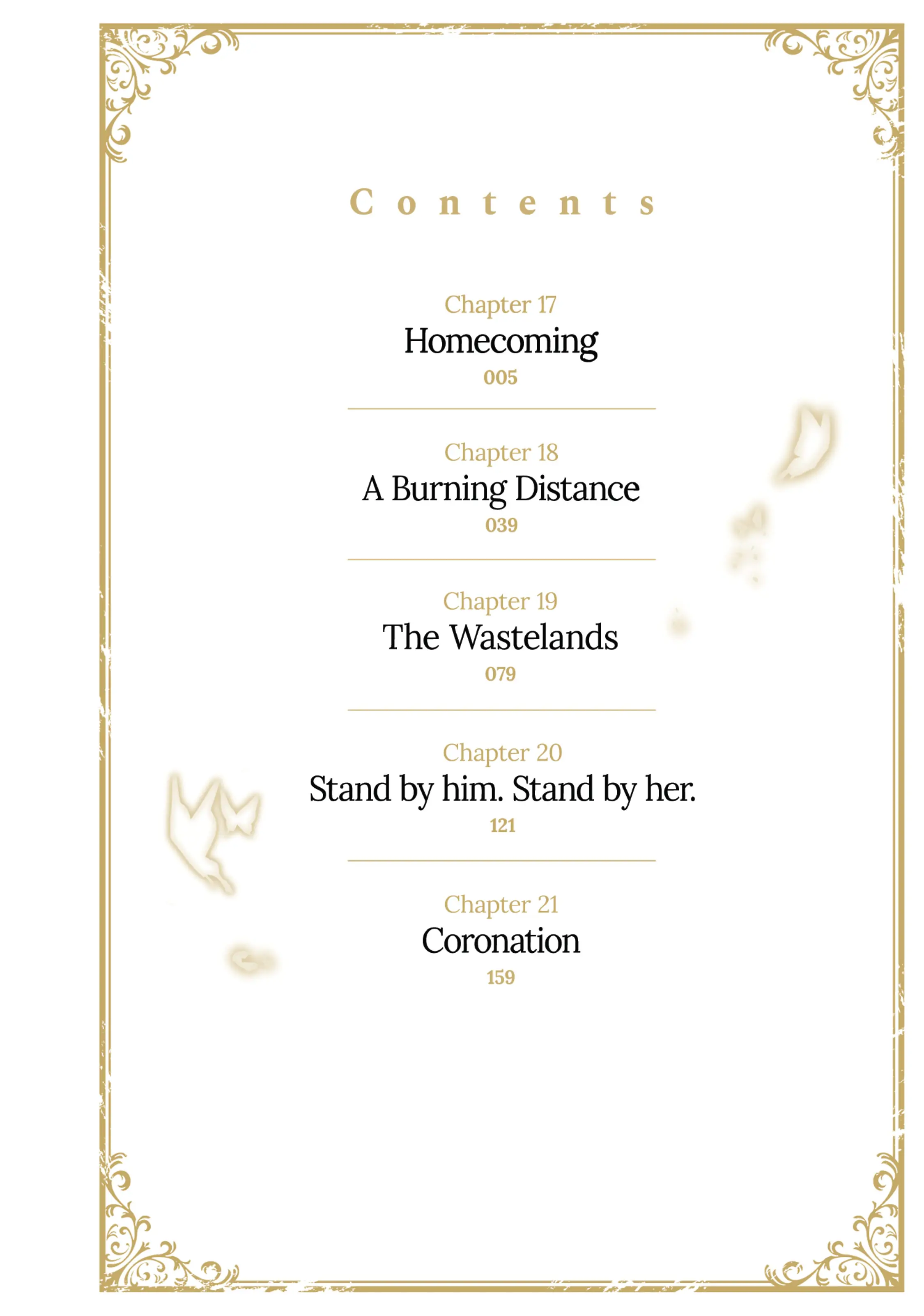 Contents

Chapter 17
Homecoming
005

Chapter 18
A Burning Distance
039

Chapter 19
The Wastelands
079

Chapter 20
Stand by him. Stand by her.
121

Chapter 21
Coronation
159